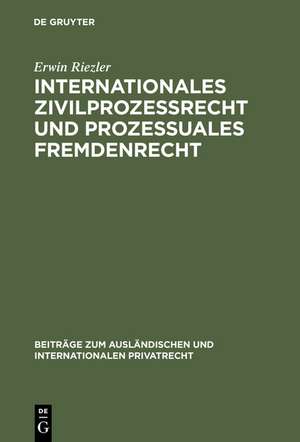 DE GRUYTER

Erwin Riezler

INTERNATIONALES ZIVILPROZESSRECHT UND PROZESSUALES FREMDENRECHT

BEITRÄGE ZUM AUSLÄNDISCHEN UND INTERNATIONALEN PRIVATRECHT

DE
G